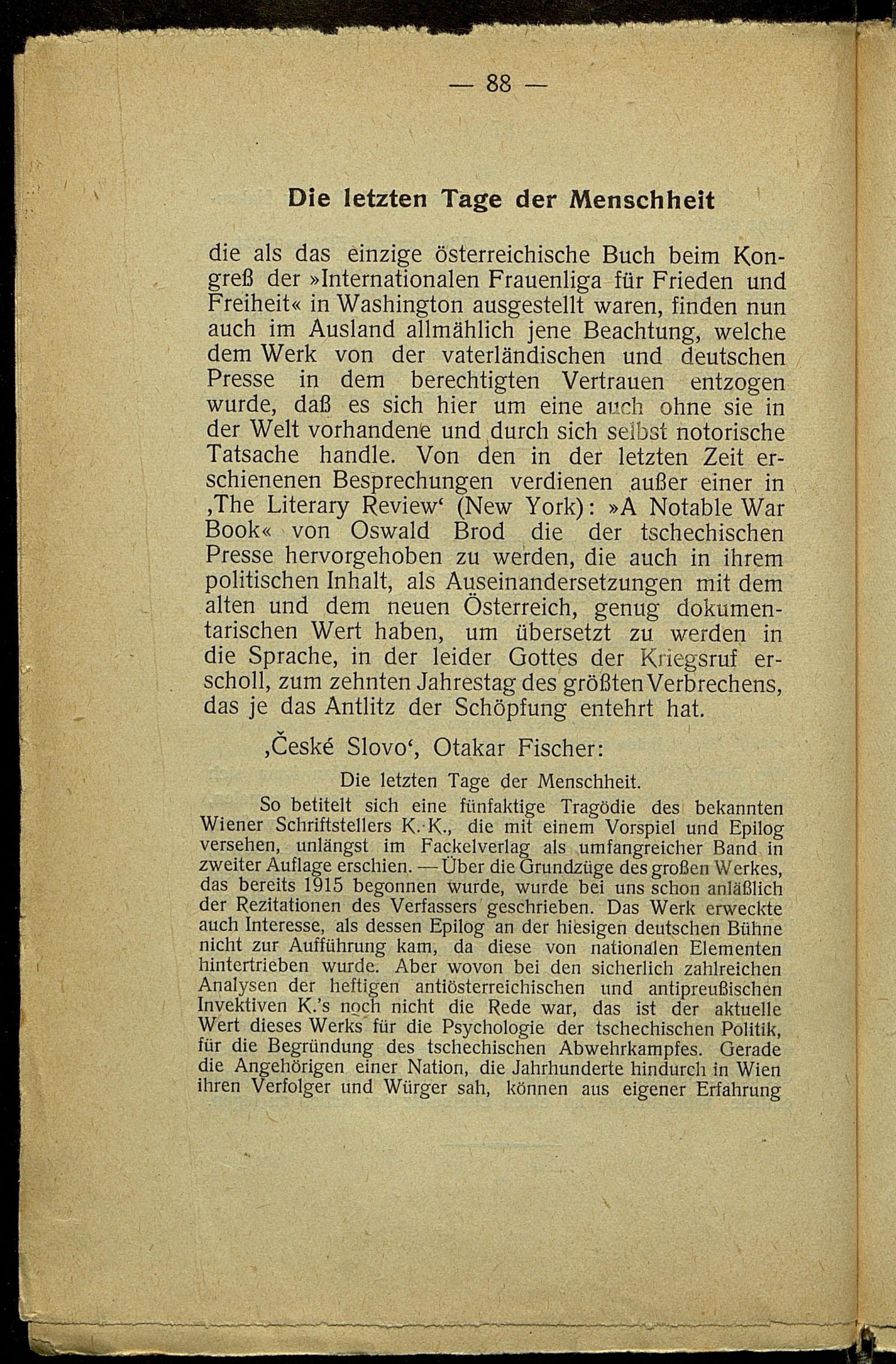 — 88 —

Die letzten Tage der Menschheit

die als das einzige österreichische Buch beim Kongreß der »Internationalen Frauenliga für Frieden und Freiheit« in Washington ausgestellt waren, finden nun auch im Ausland allmählich jene Beachtung, welche dem Werk von der vaterländischen und deutschen Presse in dem berechtigten Vertrauen entzogen wurde, daß es sich hier um eine auch ohne sie in der Welt vorhandene und durch sich selbst notorische Tatsache handle. Von den in der letzten Zeit erschienenen Besprechungen verdienen außer einer in ‚The Literary Review‘ (New York): »A Notable War Book« von Oswald Brod die der tschechischen Presse hervorgehoben zu werden, die auch in ihrem politischen Inhalt, als Auseinandersetzungen mit dem alten und dem neuen Österreich, genug dokumentarischen Wert haben, um übersetzt zu werden in die Sprache, in der leider Gottes der Kriegsruf erscholl, zum zehnten Jahrestag des größten Verbrechens, das je das Antlitz der Schöpfung entehrt hat.

‚České Slovo‘, Otakar Fischer:

Die letzten Tage der Menschheit.

So betitelt sich eine fünfaktige Tragödie des bekannten Wiener Schriftstellers K. K., die mit einem Vorspiel und Epilog versehen, unlängst im Fackelverlag als umfangreicher Band in zweiter Auflage erschien. — Über die Grundzüge des großen Werkes, das bereits 1915 begonnen wurde, wurde bei uns schon anläßlich der Rezitationen des Verfassers geschrieben. Das Werk erweckte auch Interesse, als dessen Epilog an der hiesigen deutschen Bühne nicht zur Aufführung kam, da diese von nationalen Elementen hintertrieben wurde. Aber wovon bei den sicherlich zahlreichen Analysen der heftigen antiösterreichischen und antipreußischen Invektiven K.'s noch nicht die Rede war, das ist der aktuelle Wert dieses Werks für die Psychologie der tschechischen Politik, für die Begründung des tschechischen Abwehrkampfes. Gerade die Angehörigen einer Nation, die Jahrhunderte hindurch in Wien ihren Verfolger und Würger sah, können aus eigener Erfahrung